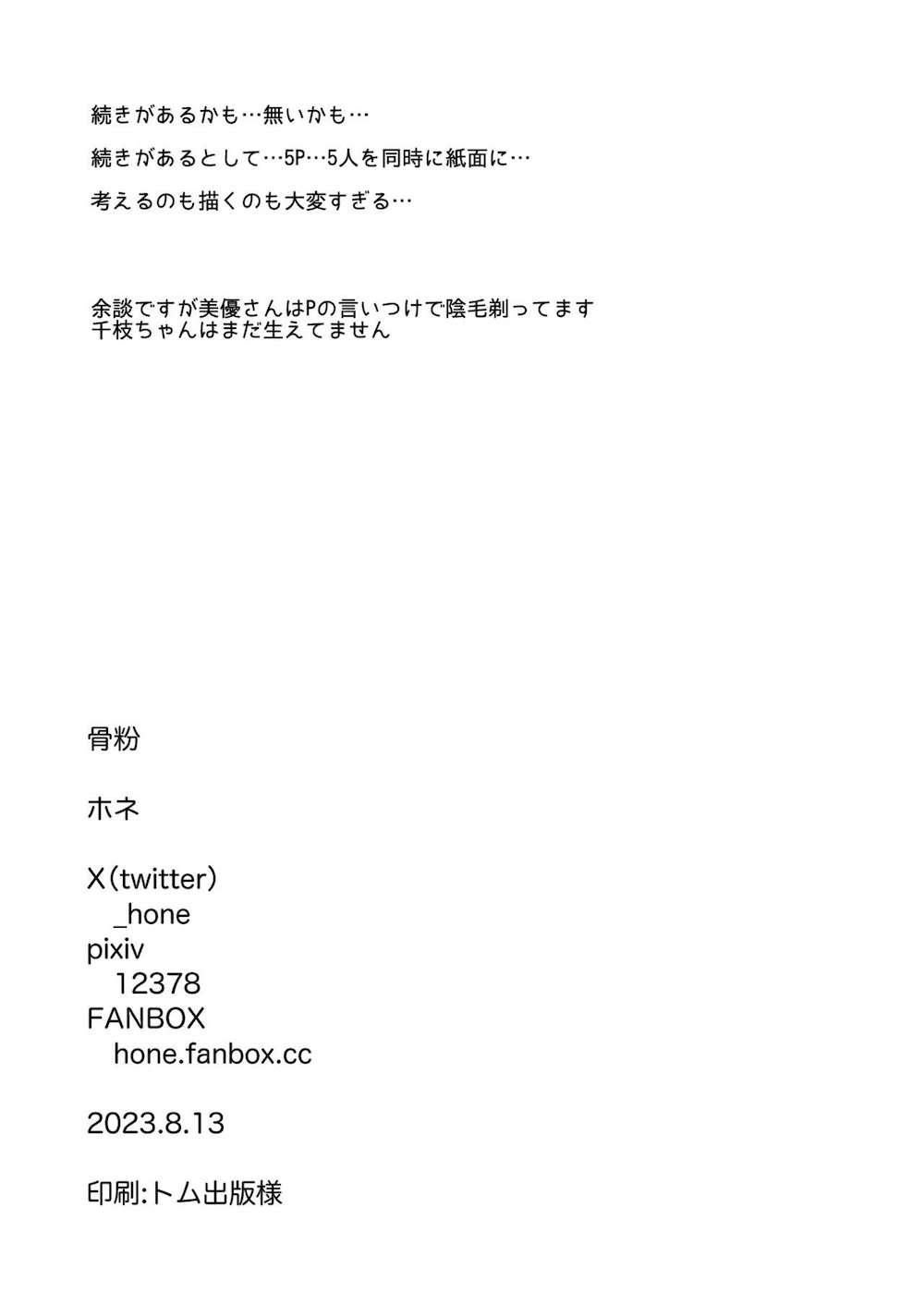 続きがあるかも…無いかも…

続きがあるとして…5P…5人を同時に紙面に…

考えるのも描くのも大変すぎる…

余談ですが美優さんはPの言いつけで陰毛剃ってます
千枝ちゃんはまだ生えてません

骨粉

ホネ

X(twitter)
_hone
pixiv
12378
FANBOX
hone.fanbox.cc

2023.8.13

印刷:トム出版様